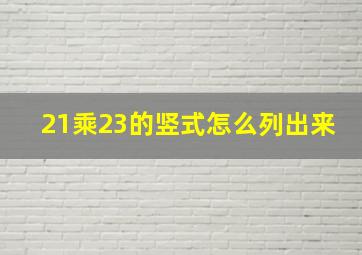 21乘23的竖式怎么列出来